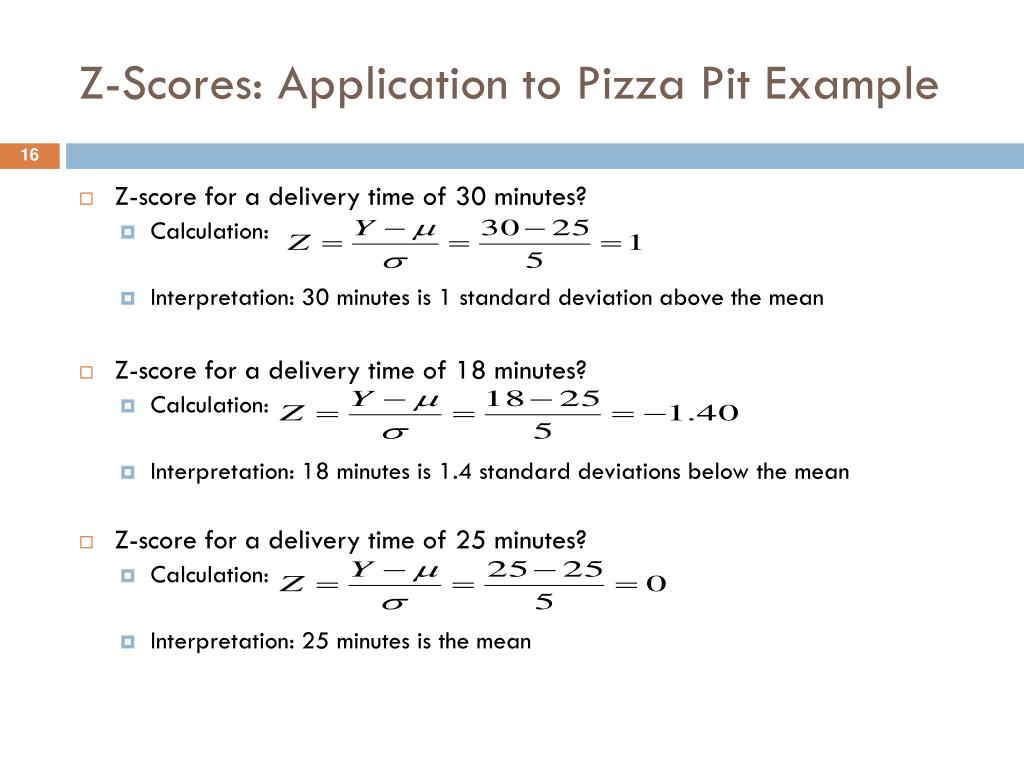 Z-Scores: Application to Pizza Pit Example

16

Z-score for a delivery time of 30 minutes?

Calculation: $Z = \frac{Y - \mu}{\sigma} = \frac{30 - 25}{5} = 1$

Interpretation: 30 minutes is 1 standard deviation above the mean

Z-score for a delivery time of 18 minutes?

Calculation: $Z = \frac{Y - \mu}{\sigma} = \frac{18 - 25}{5} = -1.40$

Interpretation: 18 minutes is 1.4 standard deviations below the mean

Z-score for a delivery time of 25 minutes?

Calculation: $Z = \frac{Y - \mu}{\sigma} = \frac{25 - 25}{5} = 0$

Interpretation: 25 minutes is the mean